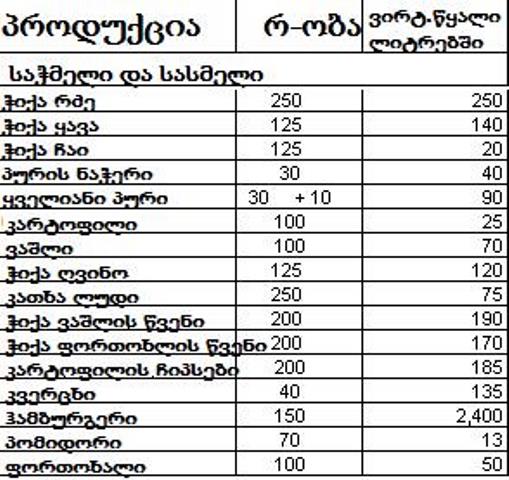 | პროდუქცია | რ-ობა | ვირტ.წყალი ლიტრებში |
|---|---|---|
| საჭმელი და სასმელი | | |
| ჭიქა რძე | 250 | 250 |
| ჭიქა ყავა | 125 | 140 |
| ჭიქა ჩაი | 125 | 20 |
| პურის ნაჭერი | 30 | 40 |
| ყველიანი პური | 30 + 10 | 90 |
| კარტოფილი | 100 | 25 |
| ვაშლი | 100 | 70 |
| ჭიქა ღვინო | 125 | 120 |
| კათხა ლუდი | 250 | 75 |
| ჭიქა ვაშლის წვენი | 200 | 190 |
| ჭიქა ფორთოხლის წვენი | 200 | 170 |
| კარტოფილის ჩიპსები | 200 | 185 |
| კვერცხი | 40 | 135 |
| ჰამბურგერი | 150 | 2,400 |
| პომიდორი | 70 | 13 |
| ფორთოხალი | 100 | 50 |